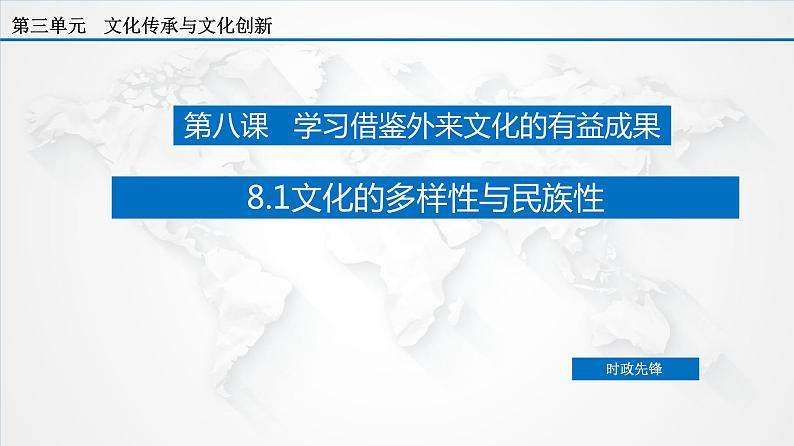 第三单元　文化传承与文化创新

第八课　学习借鉴外来文化的有益成果

8.1文化的多样性与民族性

时政先锋